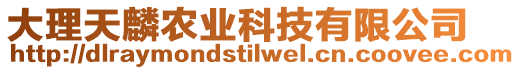 大理天麟农业科技有限公司
http://dlraymondstilwel.cn.coovee.com